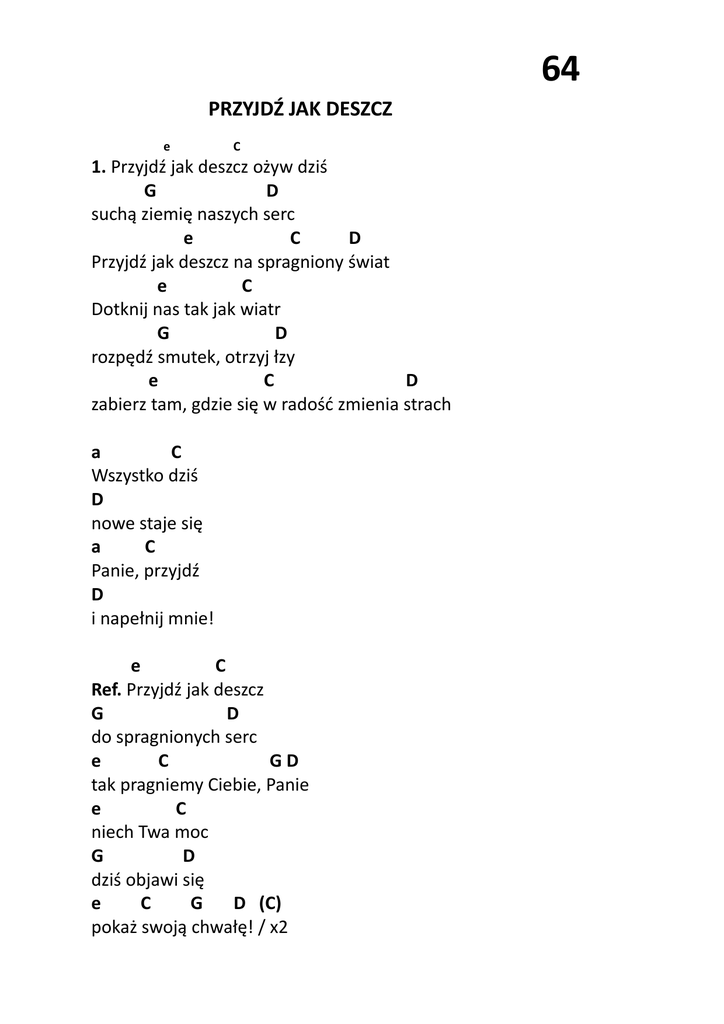 64

PRZYJDŹ JAK DESZCZ

e C
1. Przyjdź jak deszcz ożyw dziś
G D
suchą ziemię naszych serc
e C D
Przyjdź jak deszcz na spragniony świat
e C
Dotknij nas tak jak wiatr
G D
rozpędź smutek, otrzyj łzy
e C D
zabierz tam, gdzie się w radość zmienia strach

a C
Wszystko dziś
D
nowe staje się
a C
Panie, przyjdź
D
i napełnij mnie!

e C
Ref. Przyjdź jak deszcz
G D
do spragnionych serc
e C G D
tak pragniemy Ciebie, Panie
e C
niech Twa moc
G D
dziś objawi się
e C G D (C)
pokaż swoją chwałę! / x2